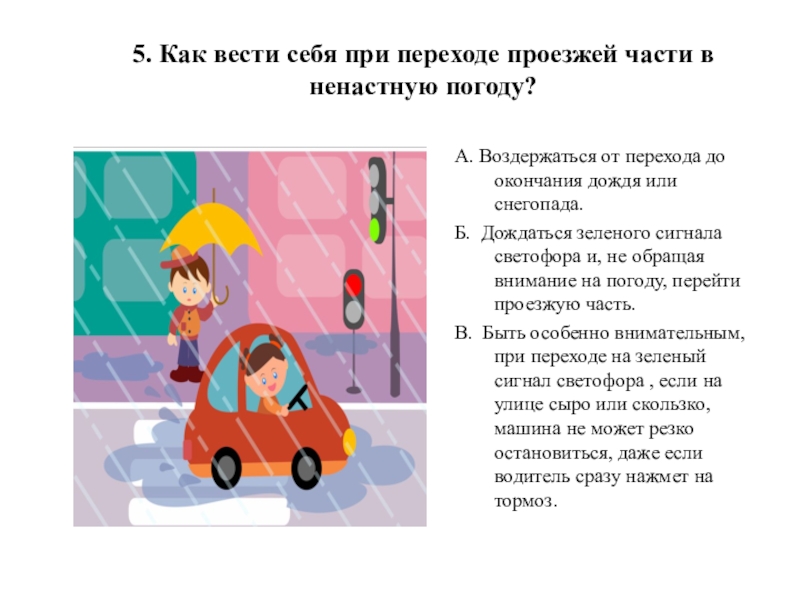 5. Как вести себя при переходе проезжей части в ненастную погоду?

А. Воздержаться от перехода до окончания дождя или снегопада.

Б. Дождаться зеленого сигнала светофора и, не обращая внимание на погоду, перейти проезжую часть.

В. Быть особенно внимательным, при переходе на зеленый сигнал светофора , если на улице сыро или скользко, машина не может резко остановиться, даже если водитель сразу нажмет на тормоз.